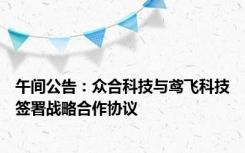 午间公告：众合科技与鸢飞科技签署战略合作协议